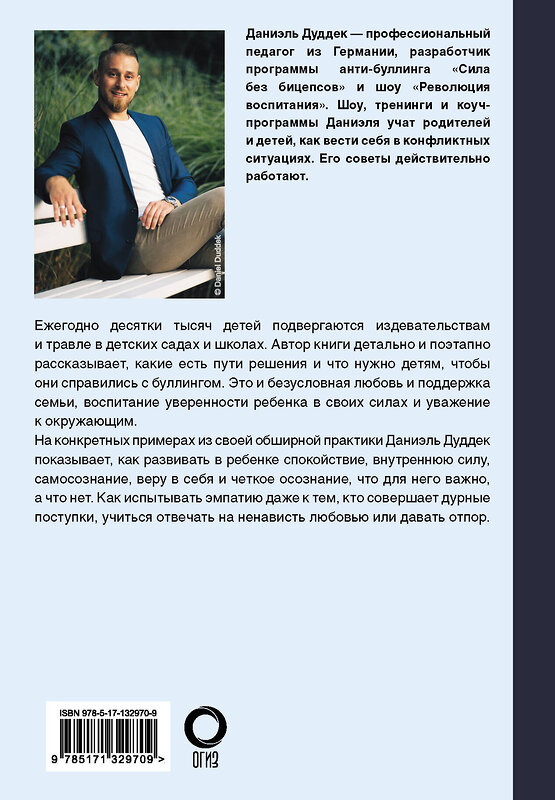 Даниэль Дуддек — профессиональный педагог из Германии, разработчик программы анти-буллинга «Сила без бицепсов» и шоу «Революция воспитания». Шоу, тренинги и коуч-программы Даниэля учат родителей и детей, как вести себя в конфликтных ситуациях. Его советы действительно работают.

© Daniel Duddek

Ежегодно десятки тысяч детей подвергаются издевательствам и травле в детских садах и школах. Автор книги детально и поэтапно рассказывает, какие есть пути решения и что нужно детям, чтобы они справились с буллингом. Это и безусловная любовь и поддержка семьи, воспитание уверенности ребенка в своих силах и уважение к окружающим.

На конкретных примерах из своей обширной практики Даниэль Дуддек показывает, как развивать в ребенке спокойствие, внутреннюю силу, самосознание, веру в себя и четкое осознание, что для него важно, а что нет. Как испытывать эмпатию даже к тем, кто совершает дурные поступки, учиться отвечать на ненависть любовью или давать отпор.

ISBN 978-5-17-132970-9

9 785171 329709 >

ОГИЗ